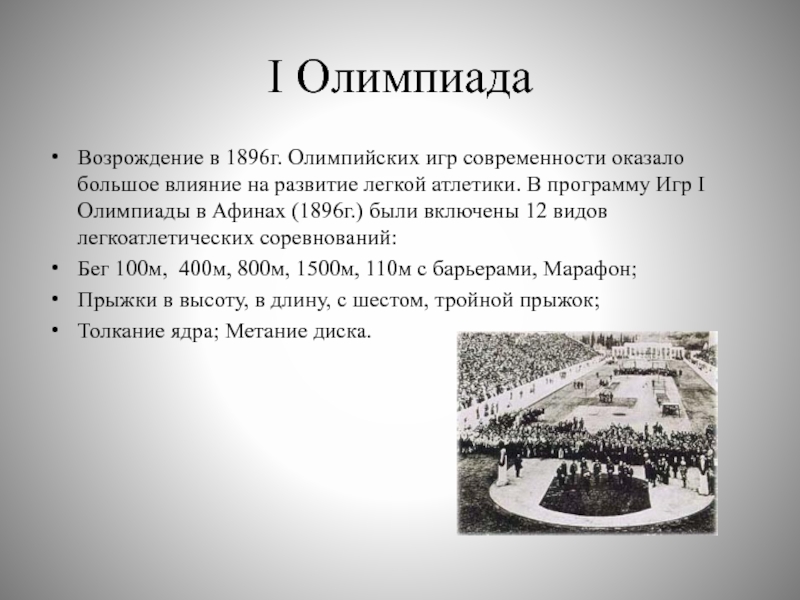 I Олимпиада

• Возрождение в 1896г. Олимпийских игр современности оказало большое влияние на развитие легкой атлетики. В программу Игр I Олимпиады в Афинах (1896г.) были включены 12 видов легкоатлетических соревнований:

• Бег 100м, 400м, 800м, 1500м, 110м с барьерами, Марафон;

• Прыжки в высоту, в длину, с шестом, тройной прыжок;

• Толкание ядра; Метание диска.